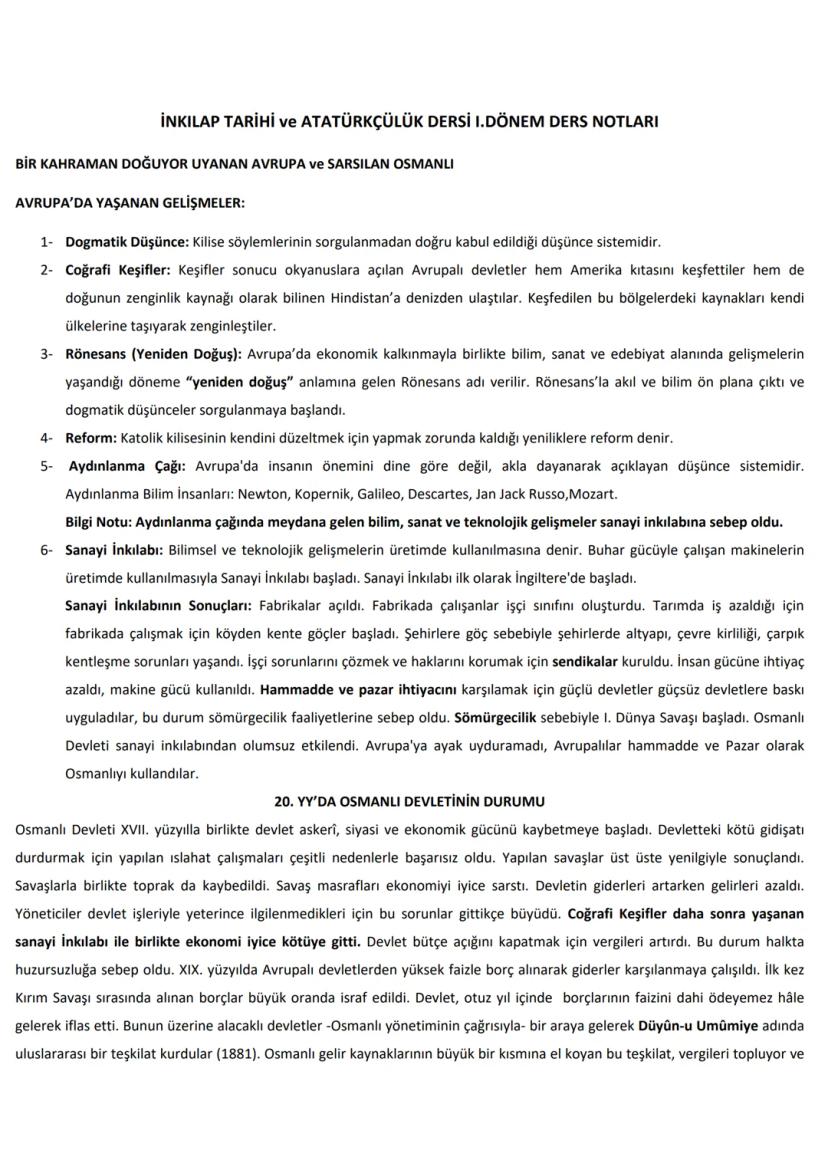 İNKILAP TARİHİ ve ATATÜRKÇÜLÜK DERSİ I.DÖNEM DERS NOTLARI

BİR KAHRAMAN DOĞUYOR UYANAN AVRUPA ve SARSILAN OSMANLI

AVRUPA'DA YAŞANAN GELİŞMELER:

1- Dogmatik Düşünce: Kilise söylemlerinin sorgulanmadan doğru kabul edildiği düşünce sistemidir.

2- Coğrafi Keşifler: Keşifler sonucu okyanuslara açılan Avrupalı devletler hem Amerika kıtasını keşfettiler hem de doğunun zenginlik kaynağı olarak bilinen Hindistan'a denizden ulaştılar. Keşfedilen bu bölgelerdeki kaynakları kendi ülkelerine taşıyarak zenginleştiler.

3- Rönesans (Yeniden Doğuş): Avrupa'da ekonomik kalkınmayla birlikte bilim, sanat ve edebiyat alanında gelişmelerin yaşandığı döneme "yeniden doğuş" anlamına gelen Rönesans adı verilir. Rönesans'la akıl ve bilim ön plana çıktı ve dogmatik düşünceler sorgulanmaya başlandı.

4- Reform: Katolik kilisesinin kendini düzeltmek için yapmak zorunda kaldığı yeniliklere reform denir.

5- Aydınlanma Çağı: Avrupa'da insanın önemini dine göre değil, akla dayanarak açıklayan düşünce sistemidir. Aydınlanma Bilim İnsanları: Newton, Kopernik, Galileo, Descartes, Jan Jack Russo,Mozart.

Bilgi Notu: Aydınlanma çağında meydana gelen bilim, sanat ve teknolojik gelişmeler sanayi inkılabına sebep oldu.

6- Sanayi İnkılabı: Bilimsel ve teknolojik gelişmelerin üretimde kullanılmasına denir. Buhar gücüyle çalışan makinelerin üretimde kullanılmasıyla Sanayi İnkılabı başladı. Sanayi İnkılabı ilk olarak İngiltere'de başladı.

Sanayi İnkılabının Sonuçları: Fabrikalar açıldı. Fabrikada çalışanlar işçi sınıfını oluşturdu. Tarımda iş azaldığı için fabrikada çalışmak için köyden kente göçler başladı. Şehirlere göç sebebiyle şehirlerde altyapı, çevre kirliliği, çarpık kentleşme sorunları yaşandı. İşçi sorunlarını çözmek ve haklarını korumak için sendikalar kuruldu. İnsan gücüne ihtiyaç azaldı, makine gücü kullanıldı. Hammadde ve pazar ihtiyacını karşılamak için güçlü devletler güçsüz devletlere baskı uyguladılar, bu durum sömürgecilik faaliyetlerine sebep oldu. Sömürgecilik sebebiyle I. Dünya Savaşı başladı. Osmanlı Devleti sanayi inkılabından olumsuz etkilendi. Avrupa'ya ayak uyduramadı, Avrupalılar hammadde ve Pazar olarak Osmanlıyı kullandılar.

20. YY'DA OSMANLI DEVLETİNİN DURUMU

Osmanlı Devleti XVII. yüzyılla birlikte devlet askerî, siyasi ve ekonomik gücünü kaybetmeye başladı. Devletteki kötü gidişatı durdurmak için yapılan ıslahat çalışmaları çeşitli nedenlerle başarısız oldu. Yapılan savaşlar üst üste yenilgiyle sonuçlandı. Savaşlarla birlikte toprak da kaybedildi. Savaş masrafları ekonomiyi iyice sarstı. Devletin giderleri artarken gelirleri azaldı. Yöneticiler devlet işleriyle yeterince ilgilenmedikleri için bu sorunlar gittikçe büyüdü. Coğrafi Keşifler daha sonra yaşanan sanayi İnkılabı ile birlikte ekonomi iyice kötüye gitti. Devlet bütçe açığını kapatmak için vergileri artırdı. Bu durum halkta huzursuzluğa sebep oldu. XIX. yüzyılda Avrupalı devletlerden yüksek faizle borç alınarak giderler karşılanmaya çalışıldı. İlk kez Kırım Savaşı sırasında alınan borçlar büyük oranda israf edildi. Devlet, otuz yıl içinde borçlarının faizini dahi ödeyemez hâle gelerek iflas etti. Bunun üzerine alacaklı devletler -Osmanlı yönetiminin çağrısıyla- bir araya gelerek Düyûn-u Umûmiye adında uluslararası bir teşkilat kurdular (1881). Osmanlı gelir kaynaklarının büyük bir kısmına el koyan bu teşkilat, vergileri topluyor ve